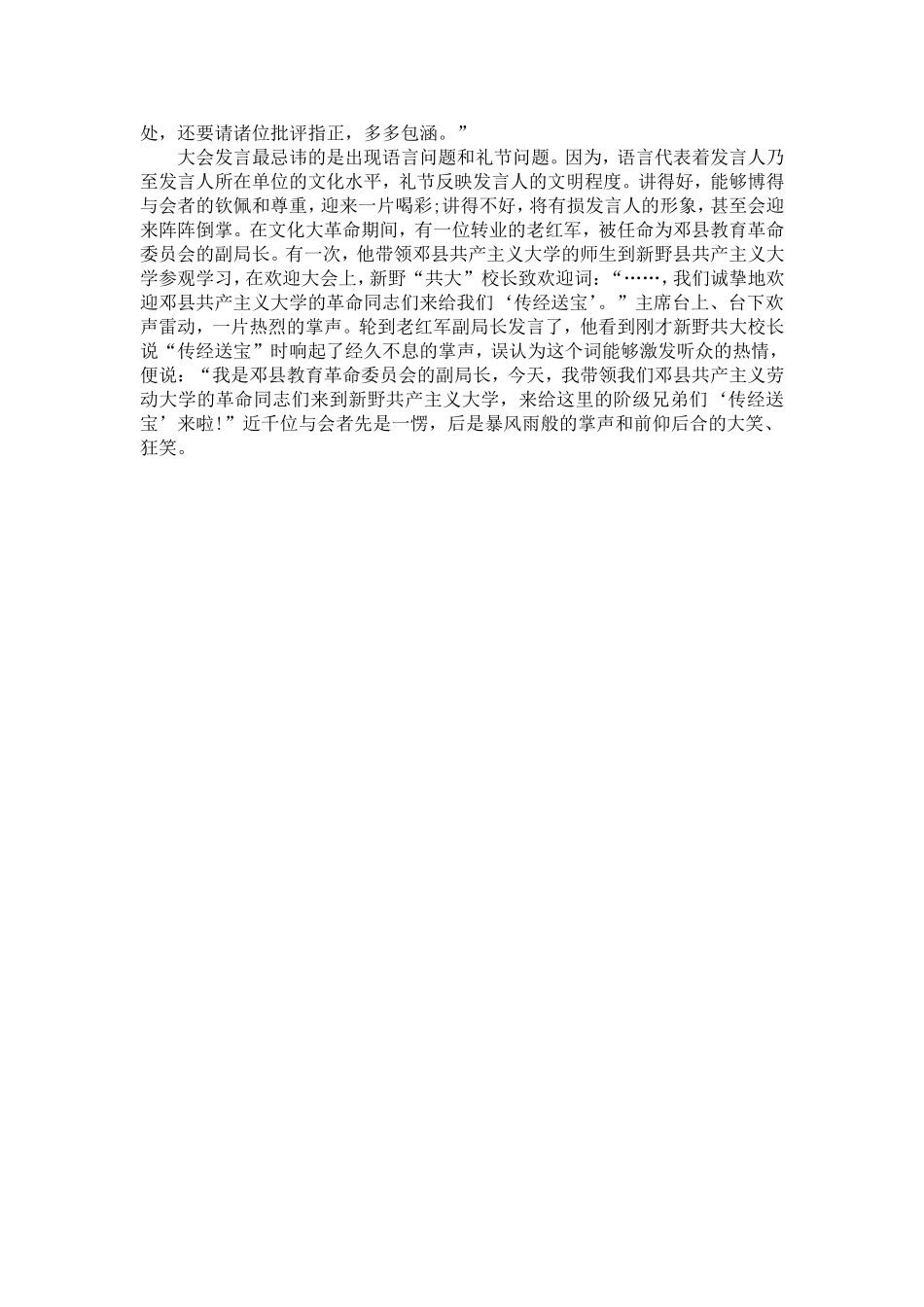 处，还要请诸位批评指正，多多包涵。”

大会发言最忌讳的是出现语言问题和礼节问题。因为，语言代表着发言人乃至发言人所在单位的文化水平，礼节反映发言人的文明程度。讲得好，能够博得与会者的钦佩和尊重，迎来一片喝彩;讲得不好，将有损发言人的形象，甚至会迎来阵阵倒掌。在文化大革命期间，有一位转业的老红军，被任命为邓县教育革命委员会的副局长。有一次，他带领邓县共产主义大学的师生到新野县共产主义大学参观学习，在欢迎大会上，新野“共大”校长致欢迎词：“……，我们诚挚地欢迎邓县共产主义大学的革命同志们来给我们‘传经送宝’。”主席台上、台下欢声雷动，一片热烈的掌声。轮到老红军副局长发言了，他看到刚才新野共大校长说“传经送宝”时响起了经久不息的掌声，误认为这个词能够激发听众的热情，便说：“我是邓县教育革命委员会的副局长，今天，我带领我们邓县共产主义劳动大学的革命同志们来到新野共产主义大学，来给这里的阶级兄弟们‘传经送宝’来啦!”近千位与会者先是一愣，后是暴风雨般的掌声和前仰后合的大笑、狂笑。